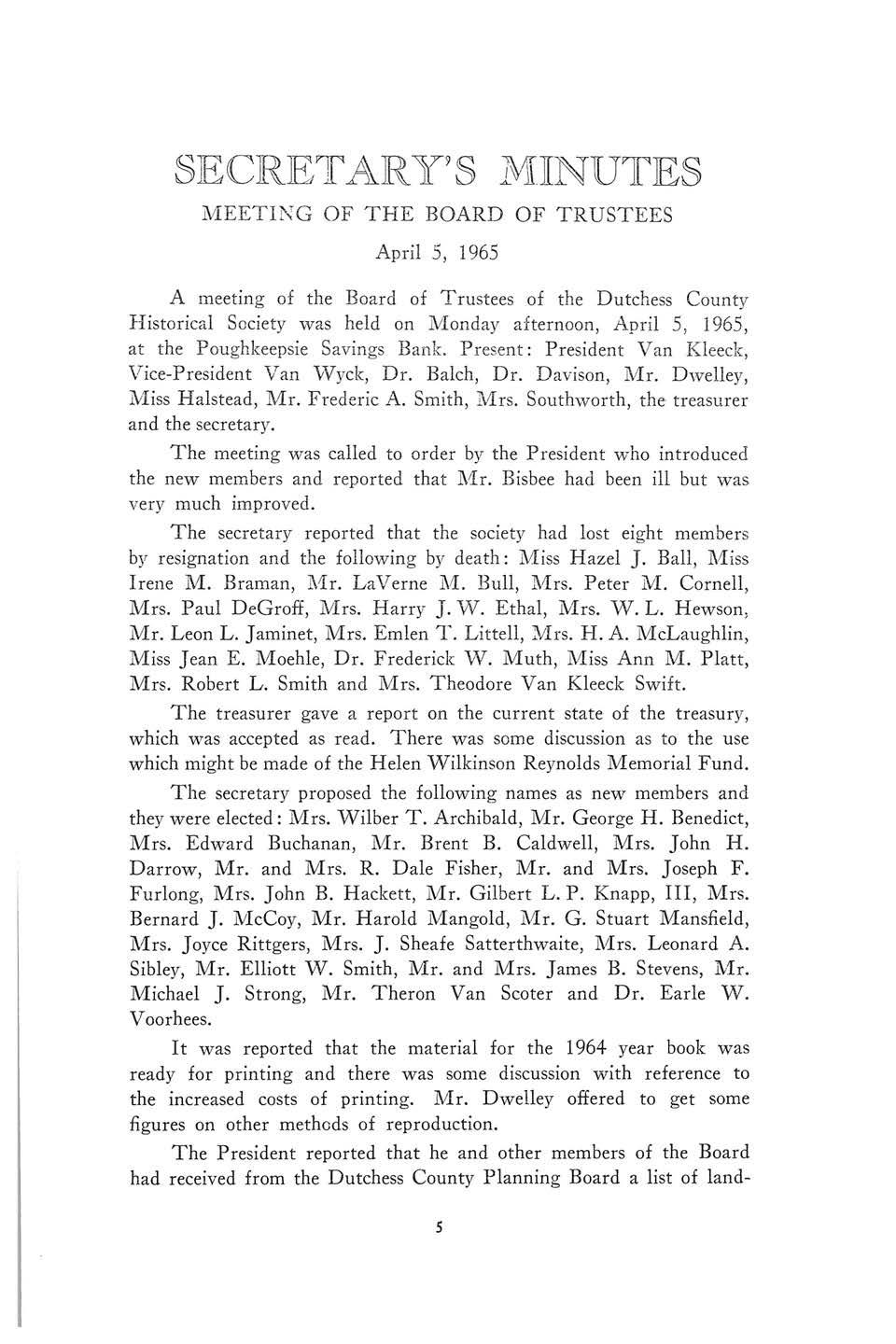 SECRETARY'S MINUTES

MEETING OF THE BOARD OF TRUSTEES

April 5, 1965

A meeting of the Board of Trustees of the Dutchess County Historical Society was held on Monday afternoon, April 5, 1965, at the Poughkeepsie Savings Bank. Present: President Van Kleeck, Vice-President Van Wyck, Dr. Balch, Dr. Davison, Mr. Dwelley, Miss Halstead, Mr. Frederic A. Smith, Mrs. Southworth, the treasurer and the secretary.

The meeting was called to order by the President who introduced the new members and reported that Mr. Bisbee had been ill but was very much improved.

The secretary reported that the society had lost eight members by resignation and the following by death: Miss Hazel J. Ball, Miss Irene M. Braman, Mr. LaVerne M. Bull, Mrs. Peter M. Cornell, Mrs. Paul DeGroff, Mrs. Harry J. W. Ethal, Mrs. W. L. Hewson, Mr. Leon L. Jaminet, Mrs. Emlen T. Littell, Mrs. H. A. McLaughlin, Miss Jean E. Moehle, Dr. Frederick W. Muth, Miss Ann M. Platt, Mrs. Robert L. Smith and Mrs. Theodore Van Kleeck Swift.

The treasurer gave a report on the current state of the treasury, which was accepted as read. There was some discussion as to the use which might be made of the Helen Wilkinson Reynolds Memorial Fund.

The secretary proposed the following names as new members and they were elected: Mrs. Wilber T. Archibald, Mr. George H. Benedict, Mrs. Edward Buchanan, Mr. Brent B. Caldwell, Mrs. John H. Darrow, Mr. and Mrs. R. Dale Fisher, Mr. and Mrs. Joseph F. Furlong, Mrs. John B. Hackett, Mr. Gilbert L. P. Knapp, III, Mrs. Bernard J. McCoy, Mr. Harold Mangold, Mr. G. Stuart Mansfield, Mrs. Joyce Rittgers, Mrs. J. Sheafe Satterthwaite, Mrs. Leonard A. Sibley, Mr. Elliott W. Smith, Mr. and Mrs. James B. Stevens, Mr. Michael J. Strong, Mr. Theron Van Scoter and Dr. Earle W. Voorhees.

It was reported that the material for the 1964 year book was ready for printing and there was some discussion with reference to the increased costs of printing. Mr. Dwelley offered to get some figures on other methods of reproduction.

The President reported that he and other members of the Board had received from the Dutchess County Planning Board a list of land-

5